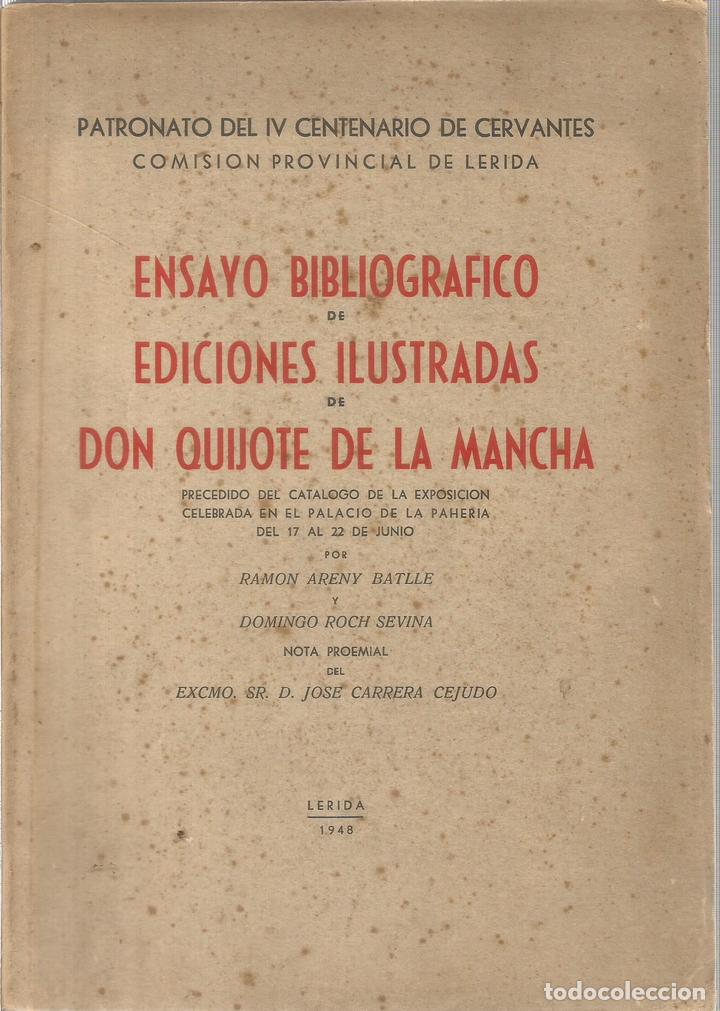 PATRONATO DEL IV CENTENARIO DE CERVANTES
COMISION PROVINCIAL DE LERIDA

ENSAYO BIBLIOGRAFICO
DE
EDICIONES ILUSTRADAS
DE
DON QUIJOTE DE LA MANCHA

PRECEDIDO DEL CATALOGO DE LA EXPOSICION CELEBRADA EN EL PALACIO DE LA PAHERIA DEL 17 AL 22 DE JUNIO

POR
RAMON ARENY BATLLE
Y
DOMINGO ROCH SEVINA

NOTA PROEMIAL
DEL
EXCMO. SR. D. JOSE CARRERA CEJUDO

LERIDA
1948

todocoleccion